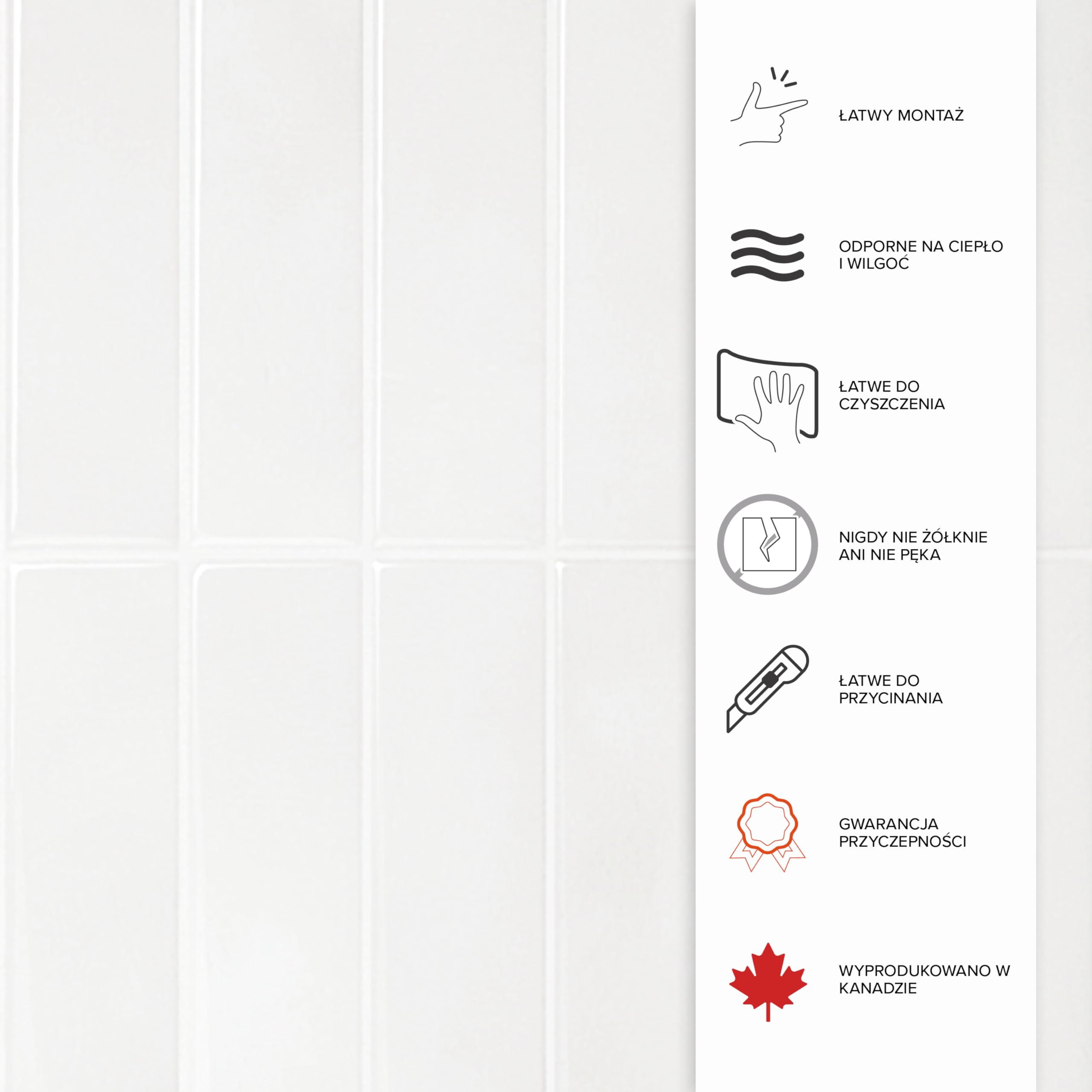 ŁATWY MONTAŻ

ODPORNE NA CIEPŁO I WILGOĆ

ŁATWE DO CZYSZCZENIA

NIGDY NIE ŻÓŁKNIE ANI NIE PĘKA

ŁATWE DO PRZYCINANIA

GWARANCJA PRZYCZEPNOŚCI

WYPRODUKOWANO W KANADZIE